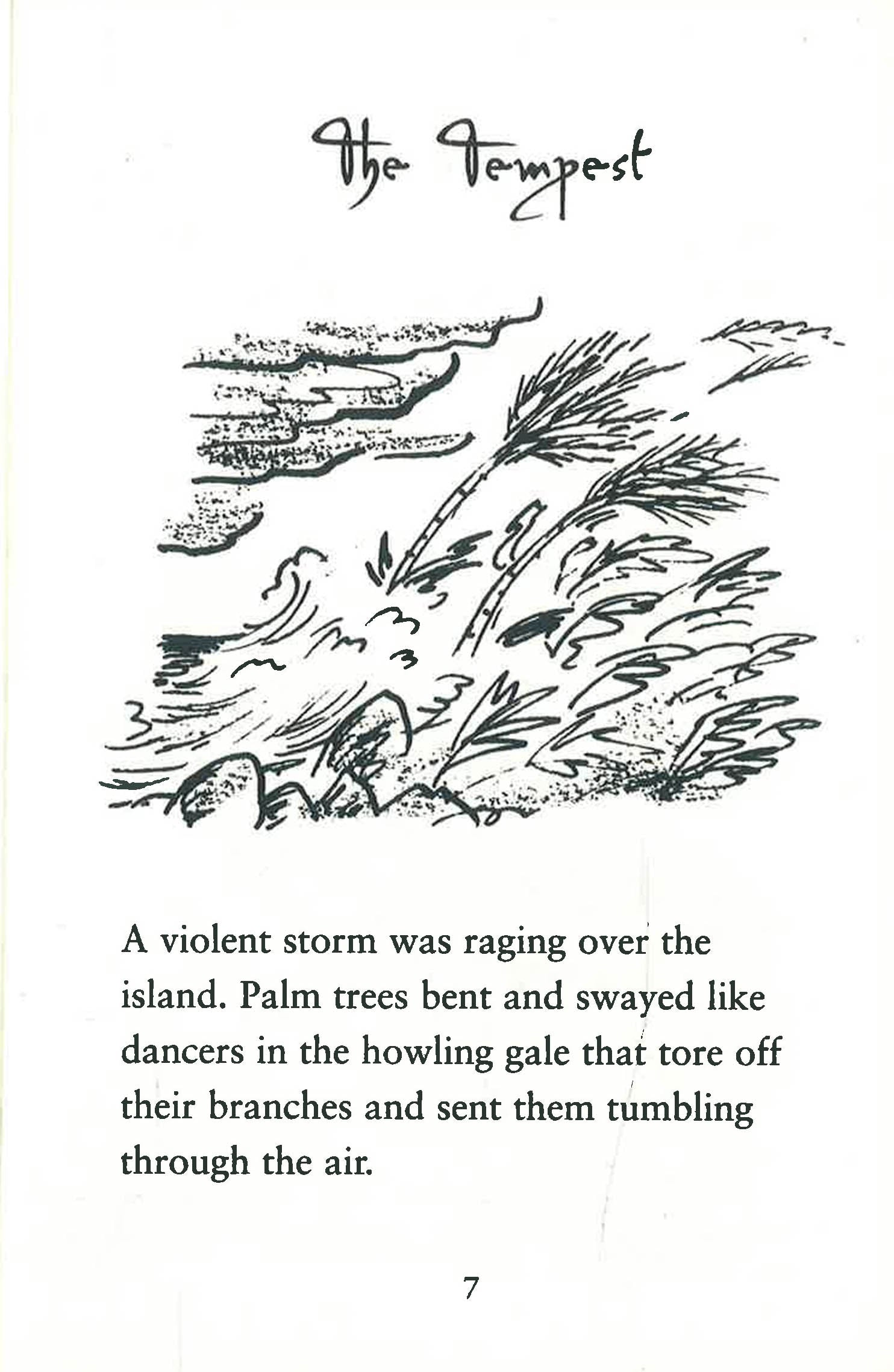 The Tempest

A violent storm was raging over the island. Palm trees bent and swayed like dancers in the howling gale that tore off their branches and sent them tumbling through the air.

7